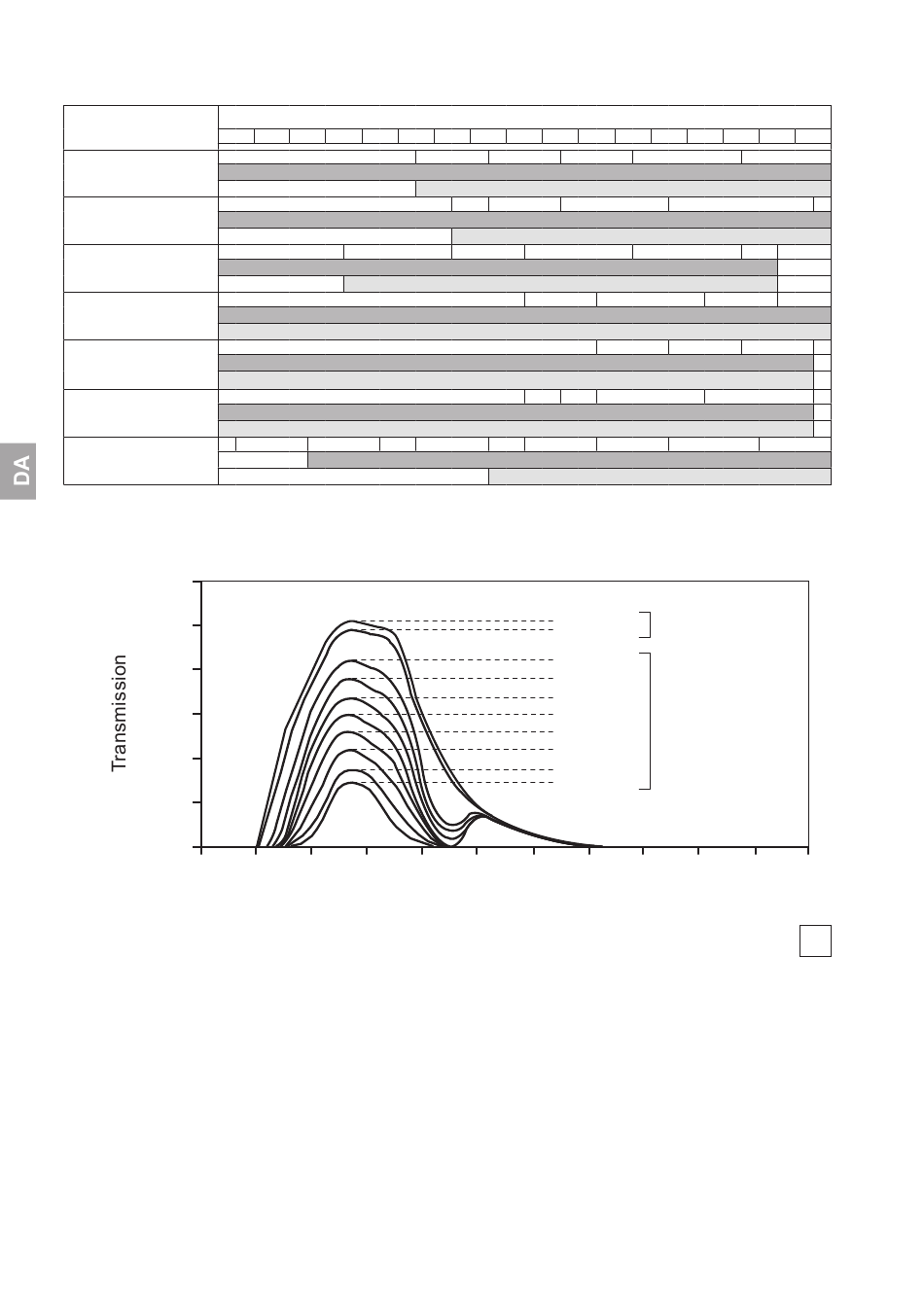 DA

Transmission